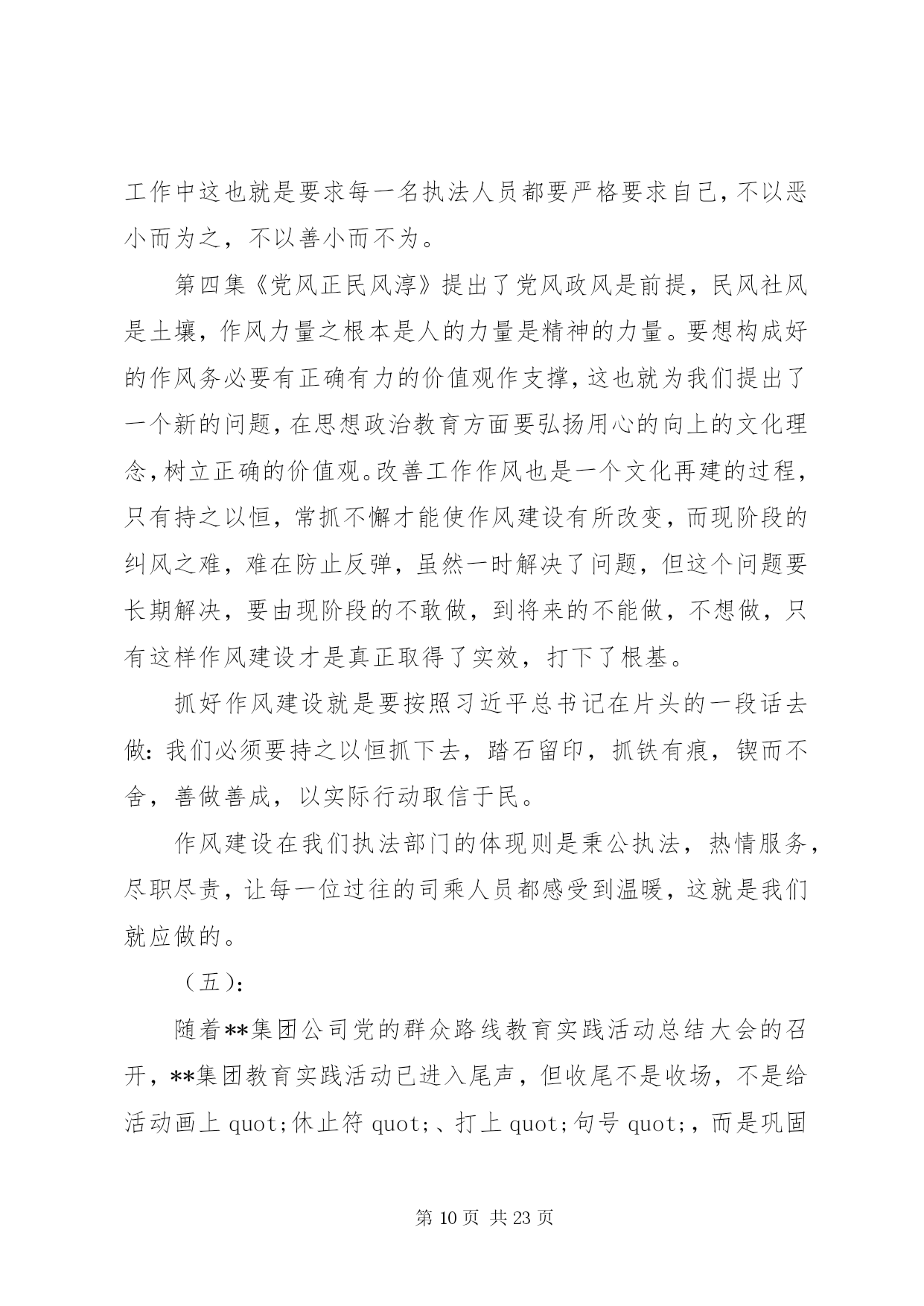 工作中这也就是要求每一名执法人员都要严格要求自己，不以恶小而为之，不以善小而不为。

第四集《党风正民风淳》提出了党风政风是前提，民风社风是土壤，作风力量之根本是人的力量是精神的力量。要想构成好的作风务必要有正确有力的价值观作支撑，这也就为我们提出了一个新的问题，在思想政治教育方面要弘扬用心的向上的文化理念，树立正确的价值观。改善工作作风也是一个文化再建的过程，只有持之以恒，常抓不懈才能使作风建设有所改变，而现阶段的纠风之难，难在防止反弹，虽然一时解决了问题，但这个问题要长期解决，要由现阶段的不敢做，到将来的不能做，不想做，只有这样作风建设才是真正取得了实效，打下了根基。

抓好作风建设就是要按照习近平总书记在片头的一段话去做：我们必须要持之以恒抓下去，踏石留印，抓铁有痕，锲而不舍，善做善成，以实际行动取信于民。

作风建设在我们执法部门的体现则是秉公执法，热情服务，尽职尽责，让每一位过往的司乘人员都感受到温暖，这就是我们就应做的。

（五）：

随着**集团公司党的群众路线教育实践活动总结大会的召开，**集团教育实践活动已进入尾声，但收尾不是收场，不是给活动画上 quot;休止符 quot;、打上 quot;句号 quot;，而是巩固

第 10 页 共 23 页